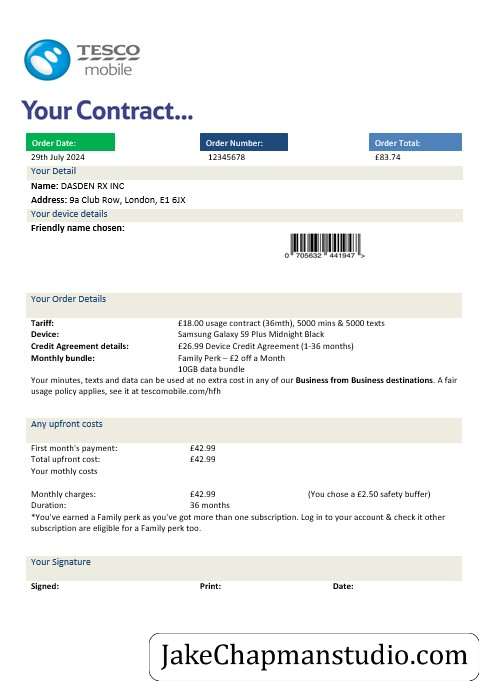 TESCO mobile

Your Contract...

Order Date:
29th July 2024

Order Number:
12345678

Order Total:
£83.74

Your Detail

Name: DASDEN RX INC

Address: 9a Club Row, London, E1 6JX

Your device details

Friendly name chosen:

0 705632 441947 >

Your Order Details

Tariff: £18.00 usage contract (36mth), 5000 mins & 5000 texts
Device: Samsung Galaxy S9 Plus Midnight Black
Credit Agreement details: £26.99 Device Credit Agreement (1-36 months)
Monthly bundle: Family Perk – £2 off a Month
10GB data bundle

Your minutes, texts and data can be used at no extra cost in any of our Business from Business destinations. A fair usage policy applies, see it at tescomobile.com/hfh

Any upfront costs

First month's payment: £42.99
Total upfront cost: £42.99
Your mothly costs

Monthly charges: £42.99 (You chose a £2.50 safety buffer)
Duration: 36 months
*You've earned a Family perk as you've got more than one subscription. Log in to your account & check it other subscription are eligible for a Family perk too.

Your Signature

Signed: Print: Date:

JakeChapmanstudio.com